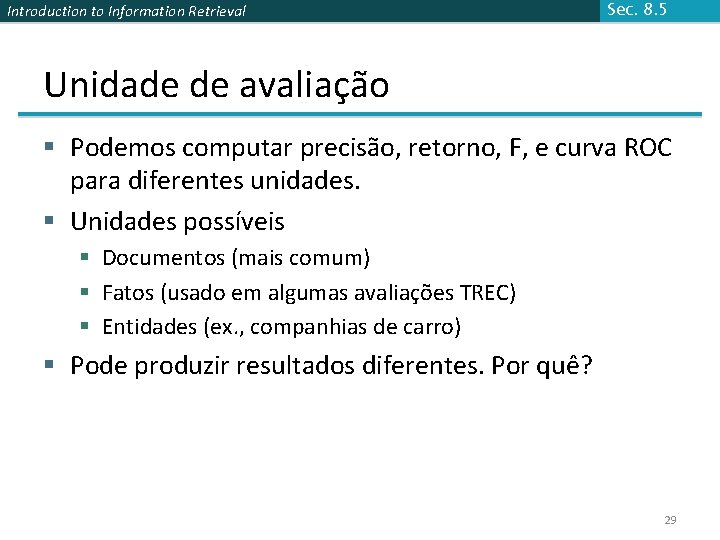 Introduction to Information Retrieval

Sec. 8.5

Unidade de avaliação

▪ Podemos computar precisão, retorno, F, e curva ROC para diferentes unidades.
▪ Unidades possíveis
  ▪ Documentos (mais comum)
  ▪ Fatos (usado em algumas avaliações TREC)
  ▪ Entidades (ex., companhias de carro)
▪ Pode produzir resultados diferentes. Por quê?

29